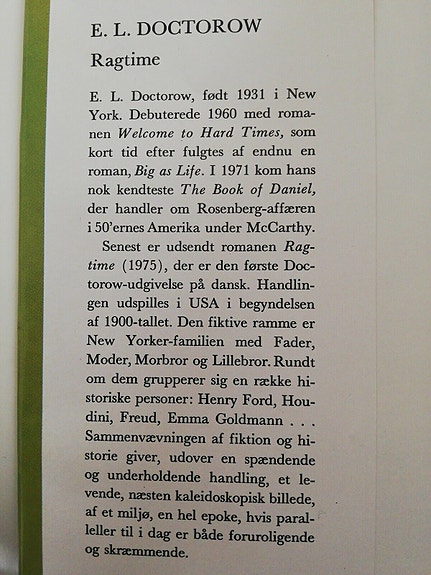 E. L. DOCTOROW

Ragtime

E. L. Doctorow, født 1931 i New York. Debuterede 1960 med romanen Welcome to Hard Times, som kort tid efter fulgtes af endnu en roman, Big as Life. I 1971 kom hans nok kendteste The Book of Daniel, der handler om Rosenberg-affæren i 50'ernes Amerika under McCarthy.

Senest er udsendt romanen Ragtime (1975), der er den første Doctorow-udgivelse på dansk. Handlingen udspilles i USA i begyndelsen af 1900-tallet. Den fiktive ramme er New Yorker-familien med Fader, Moder, Morbror og Lillebror. Rundt om dem grupperer sig en række historiske personer: Henry Ford, Houdini, Freud, Emma Goldmann . . . Sammenvævningen af fiktion og historie giver, udover en spændende og underholdende handling, et levende, næsten kaleidoskopisk billede, af et miljø, en hel epoke, hvis paralleller til i dag er både foruroligende og skræmmende.